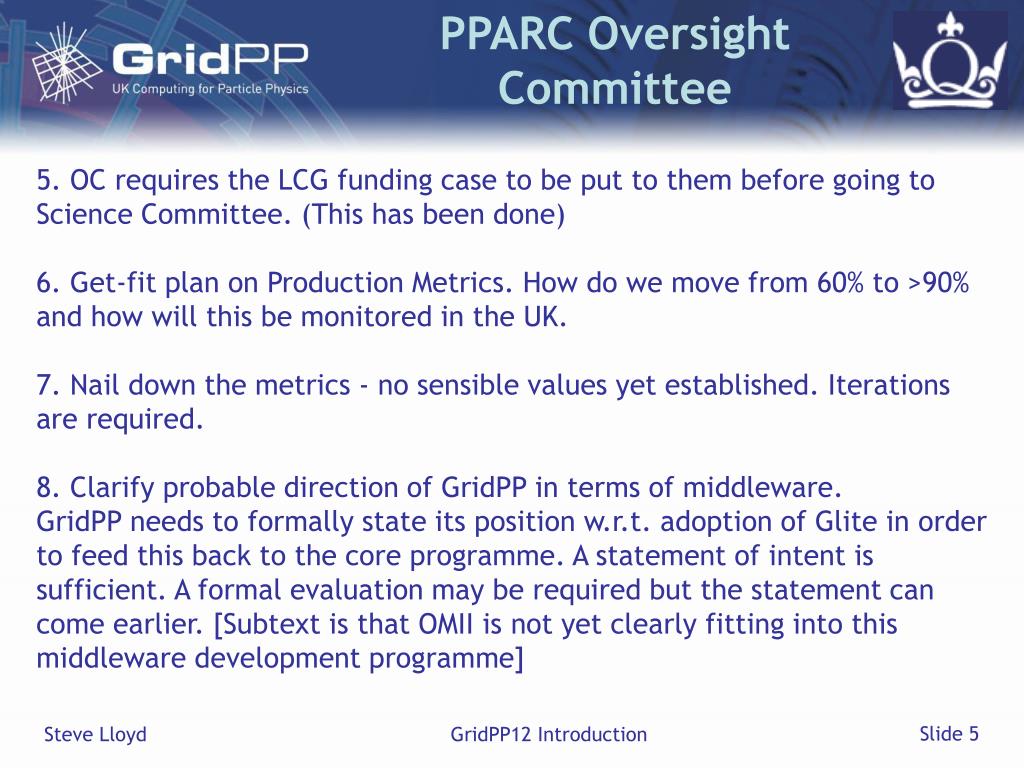 GridPP
UK Computing for Particle Physics

PPARC Oversight Committee

5. OC requires the LCG funding case to be put to them before going to Science Committee. (This has been done)

6. Get-fit plan on Production Metrics. How do we move from 60% to >90% and how will this be monitored in the UK.

7. Nail down the metrics - no sensible values yet established. Iterations are required.

8. Clarify probable direction of GridPP in terms of middleware.
GridPP needs to formally state its position w.r.t. adoption of Glite in order to feed this back to the core programme. A statement of intent is sufficient. A formal evaluation may be required but the statement can come earlier. [Subtext is that OMII is not yet clearly fitting into this middleware development programme]

Steve Lloyd
GridPP12 Introduction
Slide 5